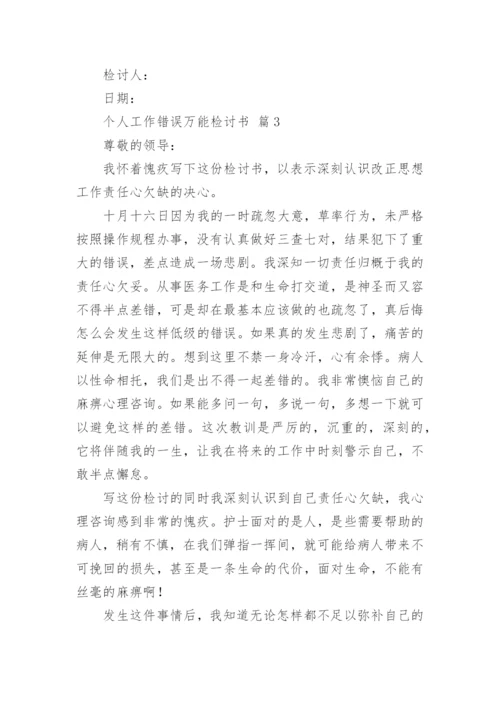 检讨人：

日期：

个人工作错误万能检讨书 篇3

尊敬的领导：

我怀着愧疚写下这份检讨书，以表示深刻认识改正思想工作责任心欠缺的决心。

十月十六日因为我的一时疏忽大意，草率行为，未严格按照操作规程办事，没有认真做好三查七对，结果犯下了重大的错误，差点造成一场悲剧。我深知一切责任归概于我的责任心欠妥。从事医务工作是和生命打交道，是神圣而又容不得半点差错，可是却在最基本应该做的也疏忽了，真后悔怎么会发生这样低级的错误。如果真的发生悲剧了，痛苦的延伸是无限大的。想到这里不禁一身冷汗，心有余悸。病人以性命相托，我们是出不得一起差错的。我非常懊恼自己的麻痹心理咨询。如果能多问一句，多说一句，多想一下就可以避免这样的差错。这次教训是严厉的，沉重的，深刻的，它将伴随我的一生，让我在将来的工作中时刻警示自己，不敢半点懈怠。

写这份检讨的同时我深刻认识到自己责任心欠缺，我心理咨询感到非常的愧疚。护士面对的是人，是些需要帮助的病人，稍有不慎，在我们弹指一挥间，就可能给病人带来不可挽回的损失，甚至是一条生命的代价，面对生命，不能有丝毫的麻痹啊！

发生这件事情后，我知道无论怎样都不足以弥补自己的